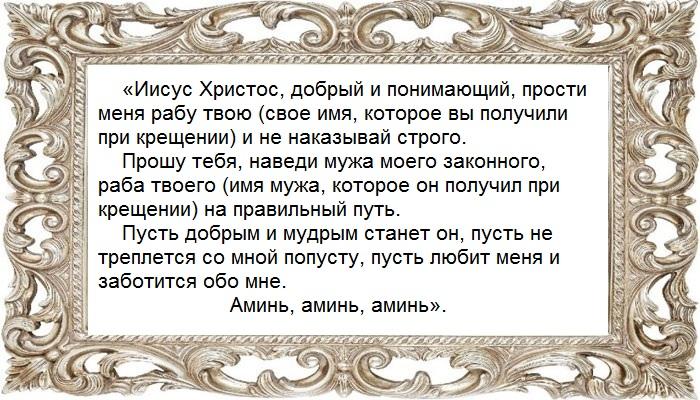 «Иисус Христос, добрый и понимающий, прости меня рабу твою (свое имя, которое вы получили при крещении) и не наказывай строго.

Прошу тебя, наведи мужа моего законного, раба твоего (имя мужа, которое он получил при крещении) на правильный путь.

Пусть добрым и мудрым станет он, пусть не треплется со мной попусту, пусть любит меня и заботится обо мне.

Аминь, аминь, аминь».